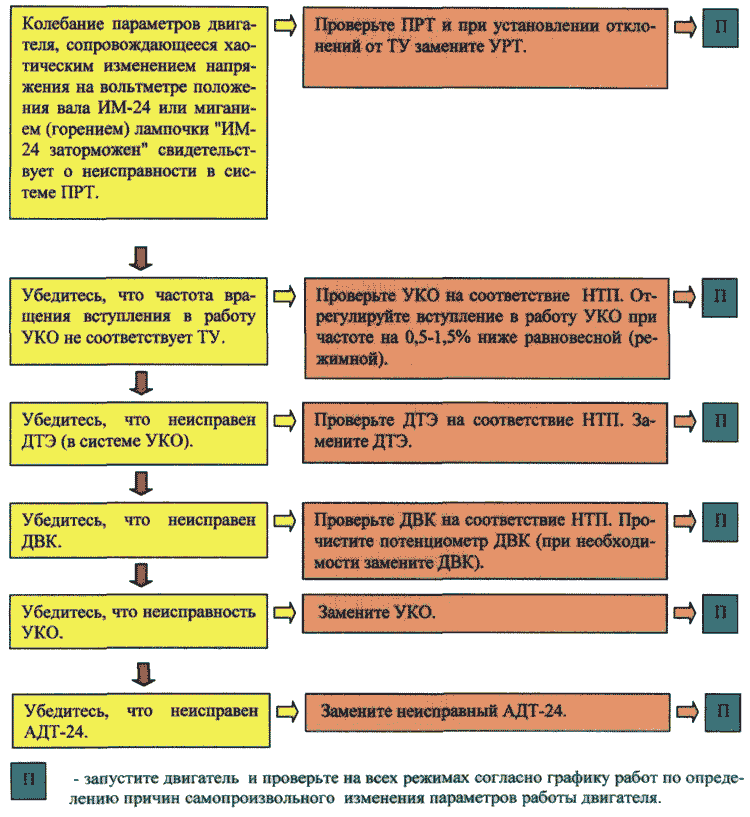 Колебание параметров двигателя, сопровождающееся хаотическим изменением напряжения на вольтметре положения вала ИМ-24 или миганием (горением) лампочки "ИМ-24 заторможен" свидетельствует о неисправности в системе ПРТ.

Проверьте ПРТ и при установлении отклонений от ТУ замените УРТ.

П

Убедитесь, что частота вращения вступления в работу УКО не соответствует ТУ.

Проверьте УКО на соответствие НТП. Отрегулируйте вступление в работу УКО при частоте на 0,5-1,5% ниже равновесной (режимной).

П

Убедитесь, что неисправен ДТЭ (в системе УКО).

Проверьте ДТЭ на соответствие НТП. Замените ДТЭ.

П

Убедитесь, что неисправен ДВК.

Проверьте ДВК на соответствие НТП. Прочистите потенциометр ДВК (при необходимости замените ДВК).

П

Убедитесь, что неисправность УКО.

Замените УКО.

П

Убедитесь, что неисправен АДТ-24.

Замените неисправный АДТ-24.

П

П - запустите двигатель и проверьте на всех режимах согласно графику работ по определению причин самопроизвольного изменения параметров работы двигателя.